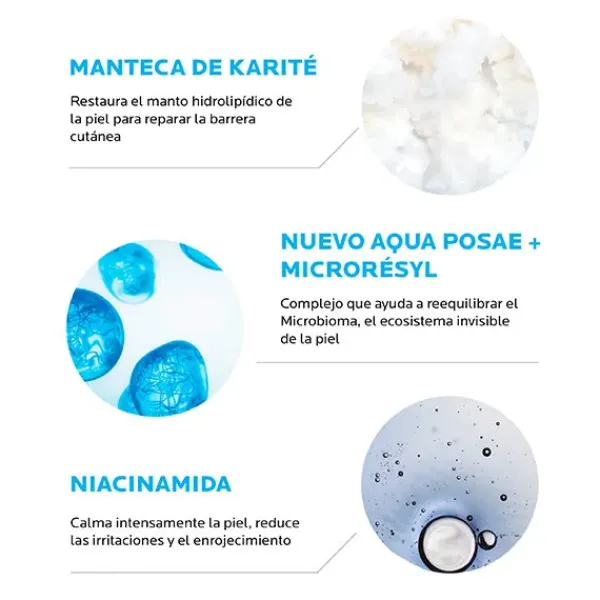 MANTECA DE KARITÉ

Restaura el manto hidrolipídico de la piel para reparar la barrera cutánea

NUEVO AQUA POSAE + MICRORÉSYL

Complejo que ayuda a reequilibrar el Microbioma, el ecosistema invisible de la piel

NIACINAMIDA

Calma intensamente la piel, reduce las irritaciones y el enrojecimiento